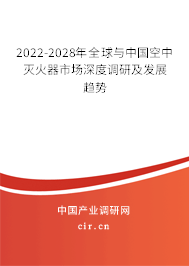 2022-2028年全球与中国空中灭火器市场深度调研及发展趋势

中国产业调研网

cir.cn